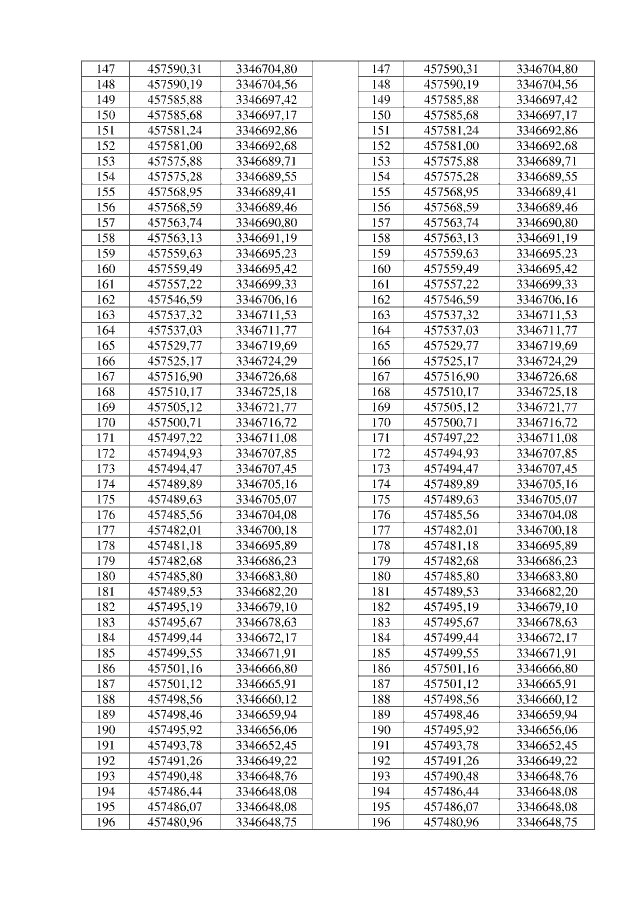 | 147 | 457590,31 | 3346704,80 | | 147 | 457590,31 | 3346704,80 |
|---|---|---|---|---|---|---|
| 148 | 457590,19 | 3346704,56 | | 148 | 457590,19 | 3346704,56 |
| 149 | 457585,88 | 3346697,42 | | 149 | 457585,88 | 3346697,42 |
| 150 | 457585,68 | 3346697,17 | | 150 | 457585,68 | 3346697,17 |
| 151 | 457581,24 | 3346692,86 | | 151 | 457581,24 | 3346692,86 |
| 152 | 457581,00 | 3346692,68 | | 152 | 457581,00 | 3346692,68 |
| 153 | 457575,88 | 3346689,71 | | 153 | 457575,88 | 3346689,71 |
| 154 | 457575,28 | 3346689,55 | | 154 | 457575,28 | 3346689,55 |
| 155 | 457568,95 | 3346689,41 | | 155 | 457568,95 | 3346689,41 |
| 156 | 457568,59 | 3346689,46 | | 156 | 457568,59 | 3346689,46 |
| 157 | 457563,74 | 3346690,80 | | 157 | 457563,74 | 3346690,80 |
| 158 | 457563,13 | 3346691,19 | | 158 | 457563,13 | 3346691,19 |
| 159 | 457559,63 | 3346695,23 | | 159 | 457559,63 | 3346695,23 |
| 160 | 457559,49 | 3346695,42 | | 160 | 457559,49 | 3346695,42 |
| 161 | 457557,22 | 3346699,33 | | 161 | 457557,22 | 3346699,33 |
| 162 | 457546,59 | 3346706,16 | | 162 | 457546,59 | 3346706,16 |
| 163 | 457537,32 | 3346711,53 | | 163 | 457537,32 | 3346711,53 |
| 164 | 457537,03 | 3346711,77 | | 164 | 457537,03 | 3346711,77 |
| 165 | 457529,77 | 3346719,69 | | 165 | 457529,77 | 3346719,69 |
| 166 | 457525,17 | 3346724,29 | | 166 | 457525,17 | 3346724,29 |
| 167 | 457516,90 | 3346726,68 | | 167 | 457516,90 | 3346726,68 |
| 168 | 457510,17 | 3346725,18 | | 168 | 457510,17 | 3346725,18 |
| 169 | 457505,12 | 3346721,77 | | 169 | 457505,12 | 3346721,77 |
| 170 | 457500,71 | 3346716,72 | | 170 | 457500,71 | 3346716,72 |
| 171 | 457497,22 | 3346711,08 | | 171 | 457497,22 | 3346711,08 |
| 172 | 457494,93 | 3346707,85 | | 172 | 457494,93 | 3346707,85 |
| 173 | 457494,47 | 3346707,45 | | 173 | 457494,47 | 3346707,45 |
| 174 | 457489,89 | 3346705,16 | | 174 | 457489,89 | 3346705,16 |
| 175 | 457489,63 | 3346705,07 | | 175 | 457489,63 | 3346705,07 |
| 176 | 457485,56 | 3346704,08 | | 176 | 457485,56 | 3346704,08 |
| 177 | 457482,01 | 3346700,18 | | 177 | 457482,01 | 3346700,18 |
| 178 | 457481,18 | 3346695,89 | | 178 | 457481,18 | 3346695,89 |
| 179 | 457482,68 | 3346686,23 | | 179 | 457482,68 | 3346686,23 |
| 180 | 457485,80 | 3346683,80 | | 180 | 457485,80 | 3346683,80 |
| 181 | 457489,53 | 3346682,20 | | 181 | 457489,53 | 3346682,20 |
| 182 | 457495,19 | 3346679,10 | | 182 | 457495,19 | 3346679,10 |
| 183 | 457495,67 | 3346678,63 | | 183 | 457495,67 | 3346678,63 |
| 184 | 457499,44 | 3346672,17 | | 184 | 457499,44 | 3346672,17 |
| 185 | 457499,55 | 3346671,91 | | 185 | 457499,55 | 3346671,91 |
| 186 | 457501,16 | 3346666,80 | | 186 | 457501,16 | 3346666,80 |
| 187 | 457501,12 | 3346665,91 | | 187 | 457501,12 | 3346665,91 |
| 188 | 457498,56 | 3346660,12 | | 188 | 457498,56 | 3346660,12 |
| 189 | 457498,46 | 3346659,94 | | 189 | 457498,46 | 3346659,94 |
| 190 | 457495,92 | 3346656,06 | | 190 | 457495,92 | 3346656,06 |
| 191 | 457493,78 | 3346652,45 | | 191 | 457493,78 | 3346652,45 |
| 192 | 457491,26 | 3346649,22 | | 192 | 457491,26 | 3346649,22 |
| 193 | 457490,48 | 3346648,76 | | 193 | 457490,48 | 3346648,76 |
| 194 | 457486,44 | 3346648,08 | | 194 | 457486,44 | 3346648,08 |
| 195 | 457486,07 | 3346648,08 | | 195 | 457486,07 | 3346648,08 |
| 196 | 457480,96 | 3346648,75 | | 196 | 457480,96 | 3346648,75 |